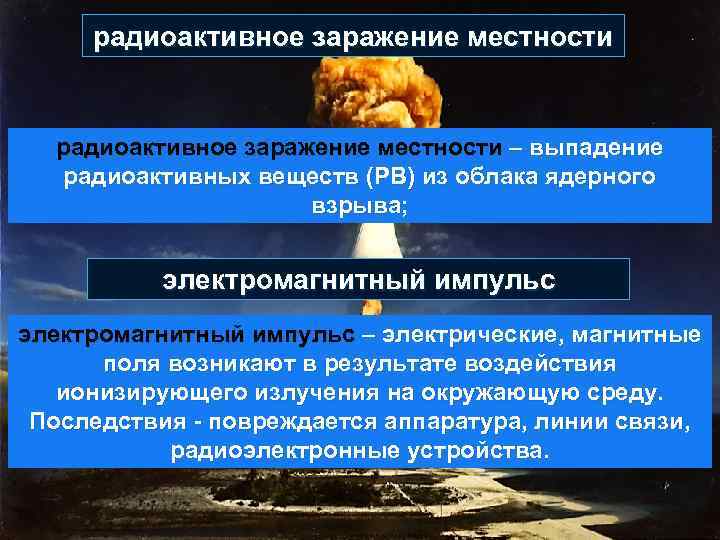 радиоактивное заражение местности

радиоактивное заражение местности – выпадение радиоактивных веществ (РВ) из облака ядерного взрыва;

электромагнитный импульс

электромагнитный импульс – электрические, магнитные поля возникают в результате воздействия ионизирующего излучения на окружающую среду. Последствия - повреждается аппаратура, линии связи, радиоэлектронные устройства.